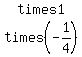 times1

times$\left(-\frac{1}{4}\right)$